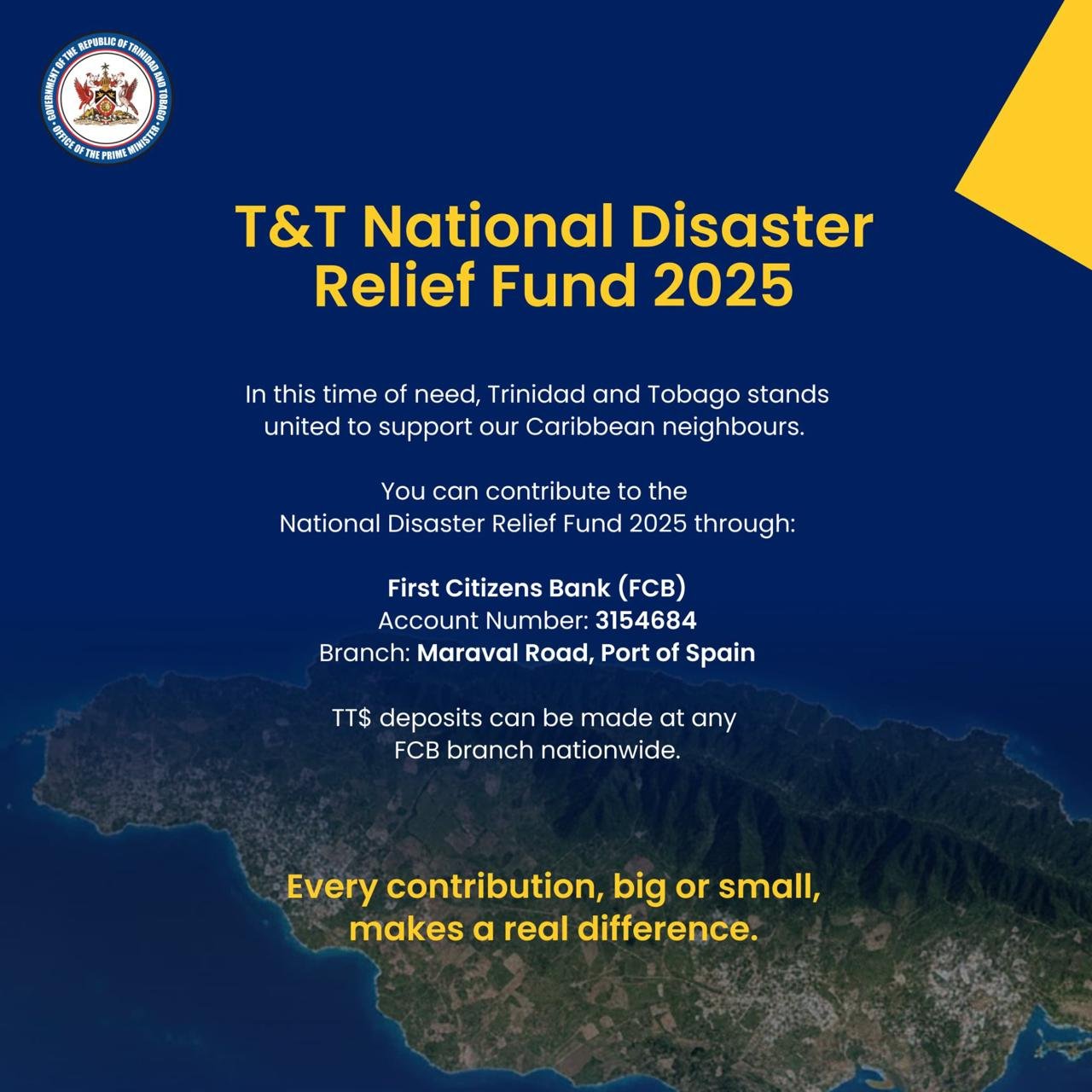 GOVERNMENT OF THE REPUBLIC OF TRINIDAD AND TOBAGO • OFFICE OF THE PRIME MINISTER •

T&T National Disaster Relief Fund 2025

In this time of need, Trinidad and Tobago stands united to support our Caribbean neighbours.

You can contribute to the National Disaster Relief Fund 2025 through:

First Citizens Bank (FCB)
Account Number: 3154684
Branch: Maraval Road, Port of Spain

TT$ deposits can be made at any FCB branch nationwide.

Every contribution, big or small, makes a real difference.